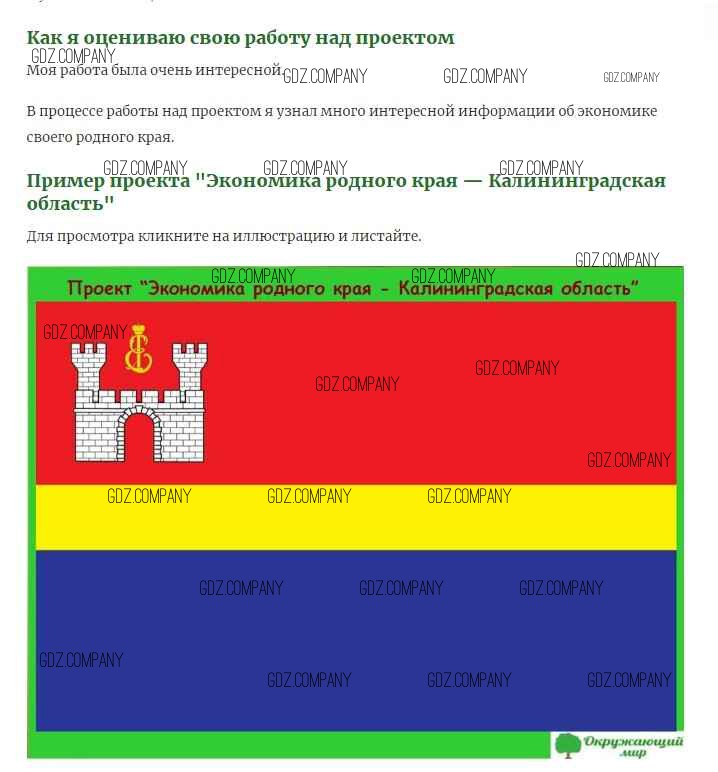 Как я оцениваю свою работу над проектом

GDZ.COMPANY

Моя работа была очень интересной. GDZ.COMPANY GDZ.COMPANY GDZ.COMPANY

В процессе работы над проектом я узнал много интересной информации об экономике своего родного края.

GDZ.COMPANY GDZ.COMPANY GDZ.COMPANY

Пример проекта "Экономика родного края — Калининградская область"

Для просмотра кликните на иллюстрацию и листайте.

GDZ.COMPANY

GDZ.COMPANY GDZ.COMPANY

Проект "Экономика родного края - Калининградская область"

GDZ.COMPANY

GDZ.COMPANY GDZ.COMPANY

GDZ.COMPANY

GDZ.COMPANY GDZ.COMPANY GDZ.COMPANY

GDZ.COMPANY GDZ.COMPANY GDZ.COMPANY

GDZ.COMPANY

GDZ.COMPANY GDZ.COMPANY GDZ.COMPANY

Окружающий мир